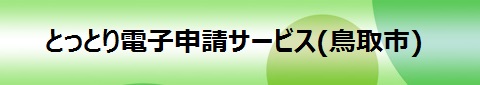 とっとり電子申請サービス(鳥取市)